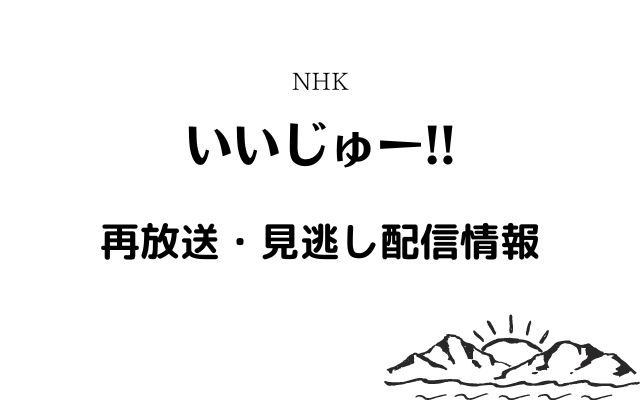 NHK

いいじゅー!!

再放送・見逃し配信情報